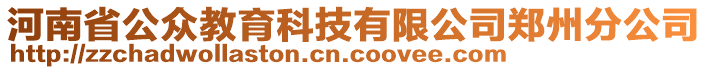 河南省公众教育科技有限公司郑州分公司
http://zzchadwollaston.cn.coovee.com